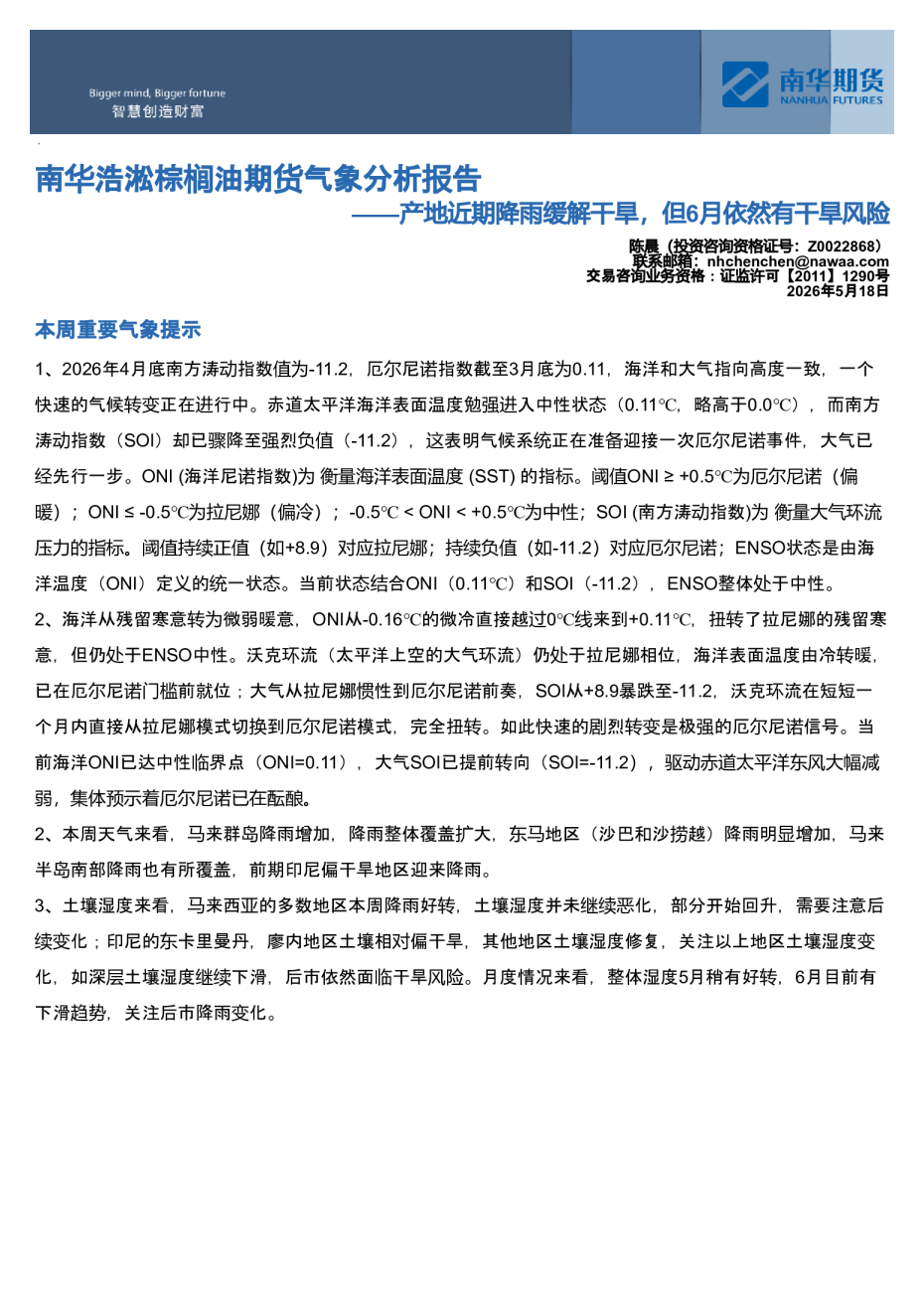 Bigger mind, Bigger fortune
智慧创造财富

南华期货
NANHUA FUTURES

南华浩淞棕榈油期货气象分析报告
——产地近期降雨缓解干旱，但6月依然有干旱风险

陈晨（投资咨询资格证号：Z0022868）
联系邮箱：nhchenchen@nawaa.com
交易咨询业务资格：证监许可【2011】1290号
2026年5月18日

本周重要气象提示

1、2026年4月底南方涛动指数值为-11.2，厄尔尼诺指数截至3月底为0.11，海洋和大气指向高度一致，一个快速的气候转变正在进行中。赤道太平洋海洋表面温度勉强进入中性状态（0.11℃，略高于0.0℃），而南方涛动指数（SOI）却已骤降至强烈负值（-11.2），这表明气候系统正在准备迎接一次厄尔尼诺事件，大气已经先行一步。ONI (海洋尼诺指数)为 衡量海洋表面温度 (SST) 的指标。阈值ONI ≥ +0.5℃为厄尔尼诺（偏暖）；ONI ≤ -0.5℃为拉尼娜（偏冷）；-0.5℃ < ONI < +0.5℃为中性；SOI (南方涛动指数)为 衡量大气环流压力的指标。阈值持续正值（如+8.9）对应拉尼娜；持续负值（如-11.2）对应厄尔尼诺；ENSO状态是由海洋温度（ONI）定义的统一状态。当前状态结合ONI（0.11℃）和SOI（-11.2），ENSO整体处于中性。

2、海洋从残留寒意转为微弱暖意，ONI从-0.16℃的微冷直接越过0℃线来到+0.11℃，扭转了拉尼娜的残留寒意，但仍处于ENSO中性。沃克环流（太平洋上空的大气环流）仍处于拉尼娜相位，海洋表面温度由冷转暖，已在厄尔尼诺门槛前就位；大气从拉尼娜惯性到厄尔尼诺前奏，SOI从+8.9暴跌至-11.2，沃克环流在短短一个月内直接从拉尼娜模式切换到厄尔尼诺模式，完全扭转。如此快速的剧烈转变是极强的厄尔尼诺信号。当前海洋ONI已达中性临界点（ONI=0.11），大气SOI已提前转向（SOI=-11.2），驱动赤道太平洋东风大幅减弱，集体预示着厄尔尼诺已在酝酿。

2、本周天气来看，马来群岛降雨增加，降雨整体覆盖扩大，东马地区（沙巴和沙捞越）降雨明显增加，马来半岛南部降雨也有所覆盖，前期印尼偏干旱地区迎来降雨。

3、土壤湿度来看，马来西亚的多数地区本周降雨好转，土壤湿度并未继续恶化，部分开始回升，需要注意后续变化；印尼的东卡里曼丹，廖内地区土壤相对偏干旱，其他地区土壤湿度修复，关注以上地区土壤湿度变化，如深层土壤湿度继续下滑，后市依然面临干旱风险。月度情况来看，整体湿度5月稍有好转，6月目前有下滑趋势，关注后市降雨变化。